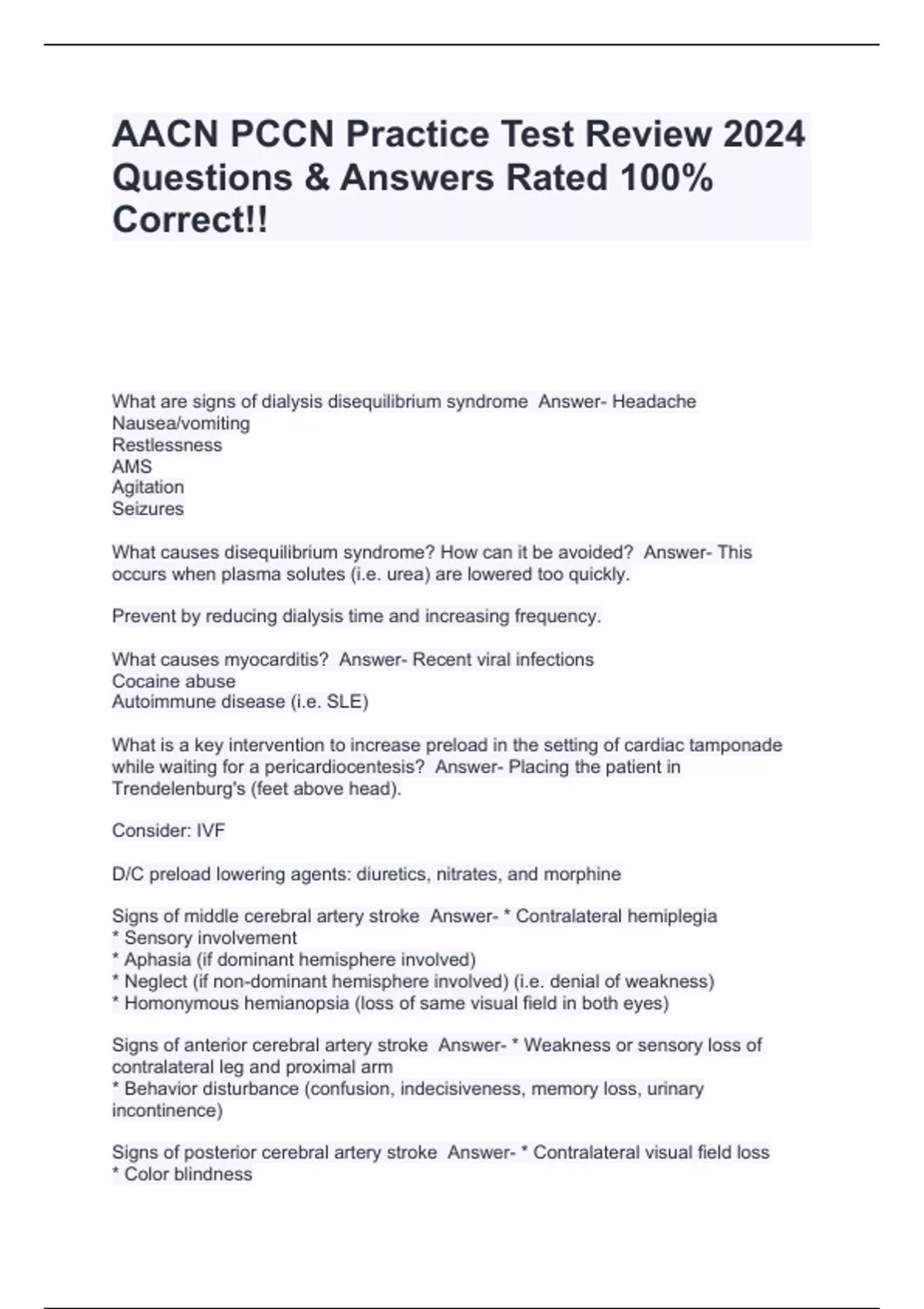 AACN PCCN Practice Test Review 2024 Questions & Answers Rated 100% Correct!!

What are signs of dialysis disequilibrium syndrome  Answer- Headache
Nausea/vomiting
Restlessness
AMS
Agitation
Seizures

What causes disequilibrium syndrome? How can it be avoided?  Answer- This occurs when plasma solutes (i.e. urea) are lowered too quickly.

Prevent by reducing dialysis time and increasing frequency.

What causes myocarditis?  Answer- Recent viral infections
Cocaine abuse
Autoimmune disease (i.e. SLE)

What is a key intervention to increase preload in the setting of cardiac tamponade while waiting for a pericardiocentesis?  Answer- Placing the patient in Trendelenburg's (feet above head).

Consider: IVF

D/C preload lowering agents: diuretics, nitrates, and morphine

Signs of middle cerebral artery stroke  Answer- * Contralateral hemiplegia
* Sensory involvement
* Aphasia (if dominant hemisphere involved)
* Neglect (if non-dominant hemisphere involved) (i.e. denial of weakness)
* Homonymous hemianopsia (loss of same visual field in both eyes)

Signs of anterior cerebral artery stroke  Answer- * Weakness or sensory loss of contralateral leg and proximal arm
* Behavior disturbance (confusion, indecisiveness, memory loss, urinary incontinence)

Signs of posterior cerebral artery stroke  Answer- * Contralateral visual field loss
* Color blindness